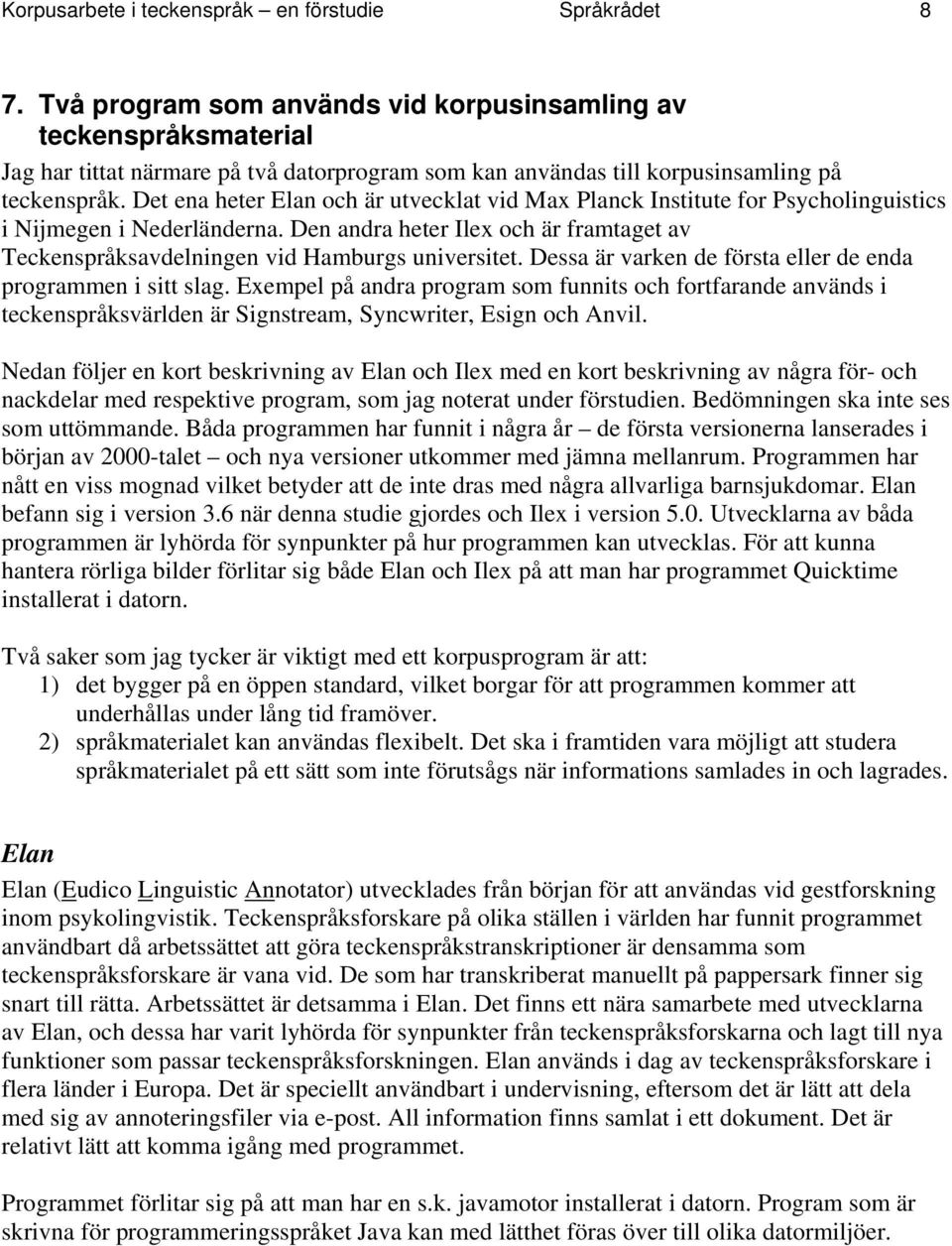 Korpusarbete i teckenspråk – en förstudie Språkrådet 8

7. Två program som används vid korpusinsamling av teckenspråksmaterial

Jag har tittat närmare på två datorprogram som kan användas till korpusinsamling på teckenspråk. Det ena heter Elan och är utvecklat vid Max Planck Institute for Psycholinguistics i Nijmegen i Nederländerna. Den andra heter Ilex och är framtaget av Teckenspråksavdelningen vid Hamburgs universitet. Dessa är varken de första eller de enda programmen i sitt slag. Exempel på andra program som funnits och fortfarande används i teckenspråksvärlden är Signstream, Syncwriter, Esign och Anvil.

Nedan följer en kort beskrivning av Elan och Ilex med en kort beskrivning av några för- och nackdelar med respektive program, som jag noterat under förstudien. Bedömningen ska inte ses som uttömmande. Båda programmen har funnit i några år – de första versionerna lanserades i början av 2000-talet – och nya versioner utkommer med jämna mellanrum. Programmen har nått en viss mognad vilket betyder att de inte dras med några allvarliga barnsjukdomar. Elan befann sig i version 3.6 när denna studie gjordes och Ilex i version 5.0. Utvecklarna av båda programmen är lyhörda för synpunkter på hur programmen kan utvecklas. För att kunna hantera rörliga bilder förlitar sig både Elan och Ilex på att man har programmet Quicktime installerat i datorn.

Två saker som jag tycker är viktigt med ett korpusprogram är att:
1) det bygger på en öppen standard, vilket borgar för att programmen kommer att underhållas under lång tid framöver.
2) språkmaterialet kan användas flexibelt. Det ska i framtiden vara möjligt att studera språkmaterialet på ett sätt som inte förutsågs när informations samlades in och lagrades.

Elan

Elan (Eudico Linguistic Annotator) utvecklades från början för att användas vid gestforskning inom psykolingvistik. Teckenspråksforskare på olika ställen i världen har funnit programmet användbart då arbetssättet att göra teckenspråkstranskriptioner är densamma som teckenspråksforskare är vana vid. De som har transkriberat manuellt på pappersark finner sig snart till rätta. Arbetssättet är detsamma i Elan. Det finns ett nära samarbete med utvecklarna av Elan, och dessa har varit lyhörda för synpunkter från teckenspråksforskarna och lagt till nya funktioner som passar teckenspråksforskningen. Elan används i dag av teckenspråksforskare i flera länder i Europa. Det är speciellt användbart i undervisning, eftersom det är lätt att dela med sig av annoteringsfiler via e-post. All information finns samlat i ett dokument. Det är relativt lätt att komma igång med programmet.

Programmet förlitar sig på att man har en s.k. javamotor installerat i datorn. Program som är skrivna för programmeringsspråket Java kan med lätthet föras över till olika datormiljöer.